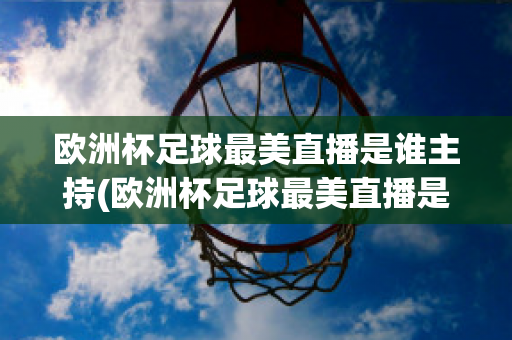 欧洲杯足球最美直播是谁主持(欧洲杯足球最美直播是